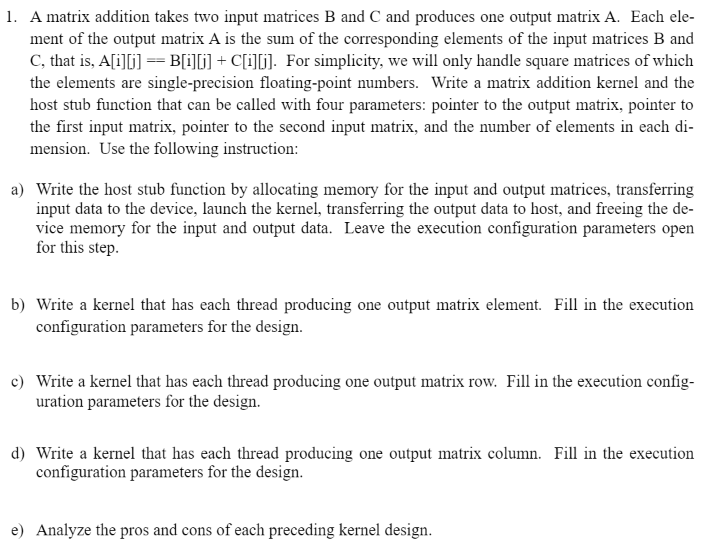 1. A matrix addition takes two input matrices B and C and produces one output matrix A. Each element of the output matrix A is the sum of the corresponding elements of the input matrices B and C, that is, A[i][j] == B[i][j] + C[i][j]. For simplicity, we will only handle square matrices of which the elements are single-precision floating-point numbers. Write a matrix addition kernel and the host stub function that can be called with four parameters: pointer to the output matrix, pointer to the first input matrix, pointer to the second input matrix, and the number of elements in each dimension. Use the following instruction:

a) Write the host stub function by allocating memory for the input and output matrices, transferring input data to the device, launch the kernel, transferring the output data to host, and freeing the device memory for the input and output data. Leave the execution configuration parameters open for this step.

b) Write a kernel that has each thread producing one output matrix element. Fill in the execution configuration parameters for the design.

c) Write a kernel that has each thread producing one output matrix row. Fill in the execution configuration parameters for the design.

d) Write a kernel that has each thread producing one output matrix column. Fill in the execution configuration parameters for the design.

e) Analyze the pros and cons of each preceding kernel design.